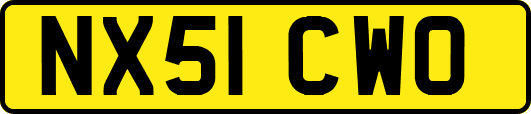 NX51 CWO